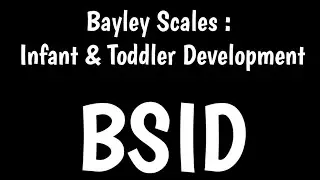 Bayley Scales :
Infant & Toddler Development

BSID